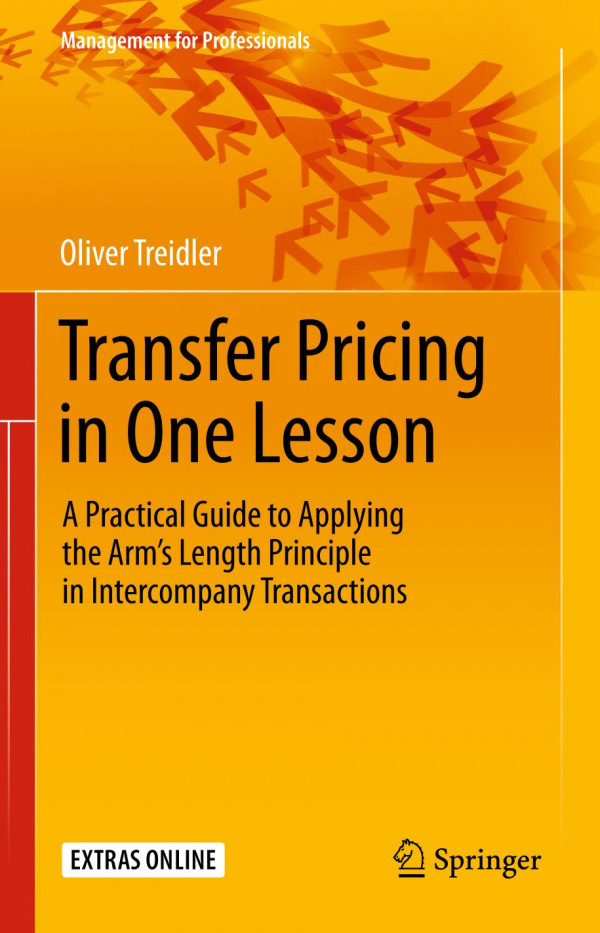 Management for Professionals

Oliver Treidler

Transfer Pricing in One Lesson

A Practical Guide to Applying the Arm's Length Principle in Intercompany Transactions

EXTRAS ONLINE

Springer